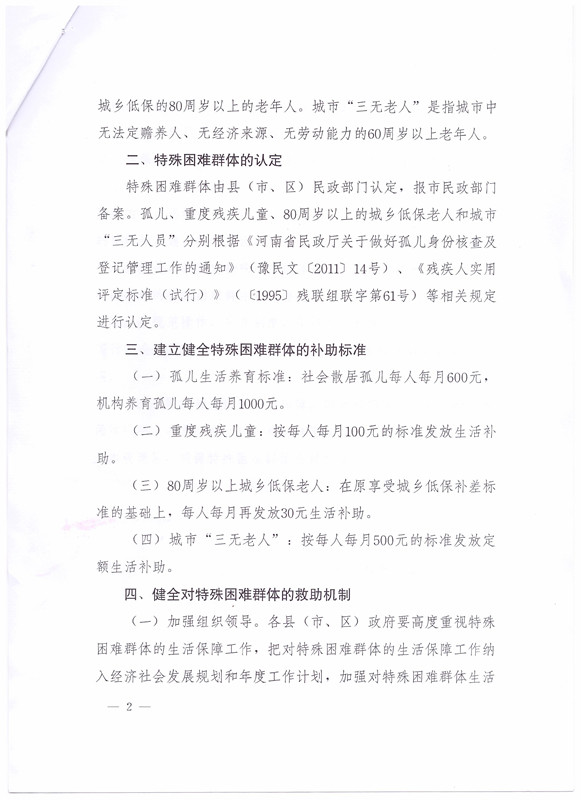 城乡低保的80周岁以上的老年人。城市“三无老人”是指城市中无法定赡养人、无经济来源、无劳动能力的60周岁以上老年人。

二、特殊困难群体的认定

特殊困难群体由县（市、区）民政部门认定，报市民政部门备案。孤儿、重度残疾儿童、80周岁以上的城乡低保老人和城市“三无人员”分别根据《河南省民政厅关于做好孤儿身份核查及登记管理工作的通知》（豫民文〔2011〕14号）、《残疾人实用评定标准（试行）》（〔1995〕残联组联字第61号）等相关规定进行认定。

三、建立健全特殊困难群体的补助标准

（一）孤儿生活养育标准：社会散居孤儿每人每月600元，机构养育孤儿每人每月1000元。

（二）重度残疾儿童：按每人每月100元的标准发放生活补助。

（三）80周岁以上城乡低保老人：在原享受城乡低保补差标准的基础上，每人每月再发放30元生活补助。

（四）城市“三无老人”：按每人每月500元的标准发放定额生活补助。

四、健全对特殊困难群体的救助机制

（一）加强组织领导。各县（市、区）政府要高度重视特殊困难群体的生活保障工作，把对特殊困难群体的生活保障工作纳入经济社会发展规划和年度工作计划，加强对特殊困难群体生活

— 2 —